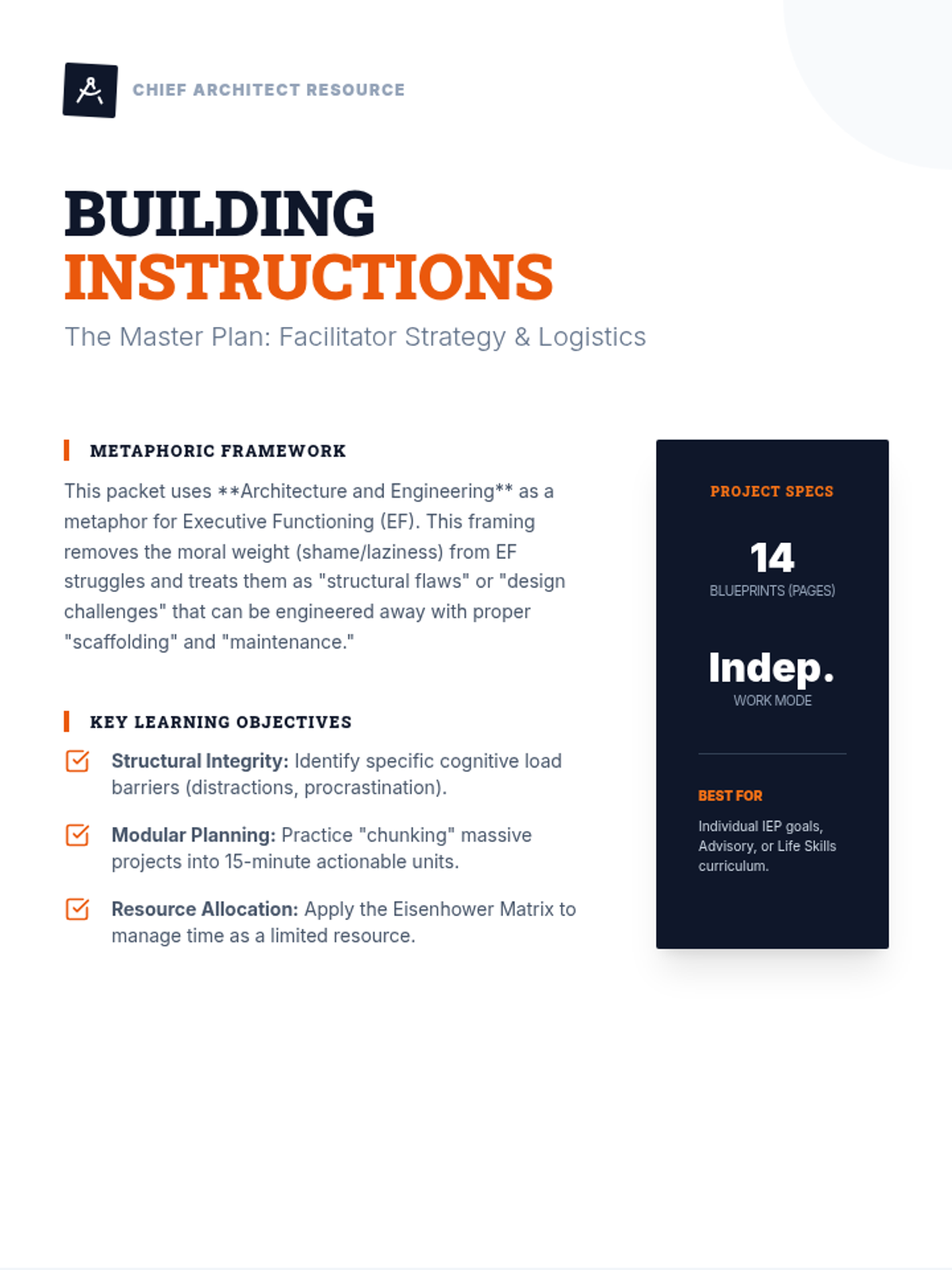 CHIEF ARCHITECT RESOURCE

BUILDING
INSTRUCTIONS

The Master Plan: Facilitator Strategy & Logistics

METAPHORIC FRAMEWORK

This packet uses **Architecture and Engineering** as a metaphor for Executive Functioning (EF). This framing removes the moral weight (shame/laziness) from EF struggles and treats them as "structural flaws" or "design challenges" that can be engineered away with proper "scaffolding" and "maintenance."

KEY LEARNING OBJECTIVES

Structural Integrity: Identify specific cognitive load barriers (distractions, procrastination).

Modular Planning: Practice "chunking" massive projects into 15-minute actionable units.

Resource Allocation: Apply the Eisenhower Matrix to manage time as a limited resource.

PROJECT SPECS

14
BLUEPRINTS (PAGES)

Indep.
WORK MODE

BEST FOR

Individual IEP goals, Advisory, or Life Skills curriculum.